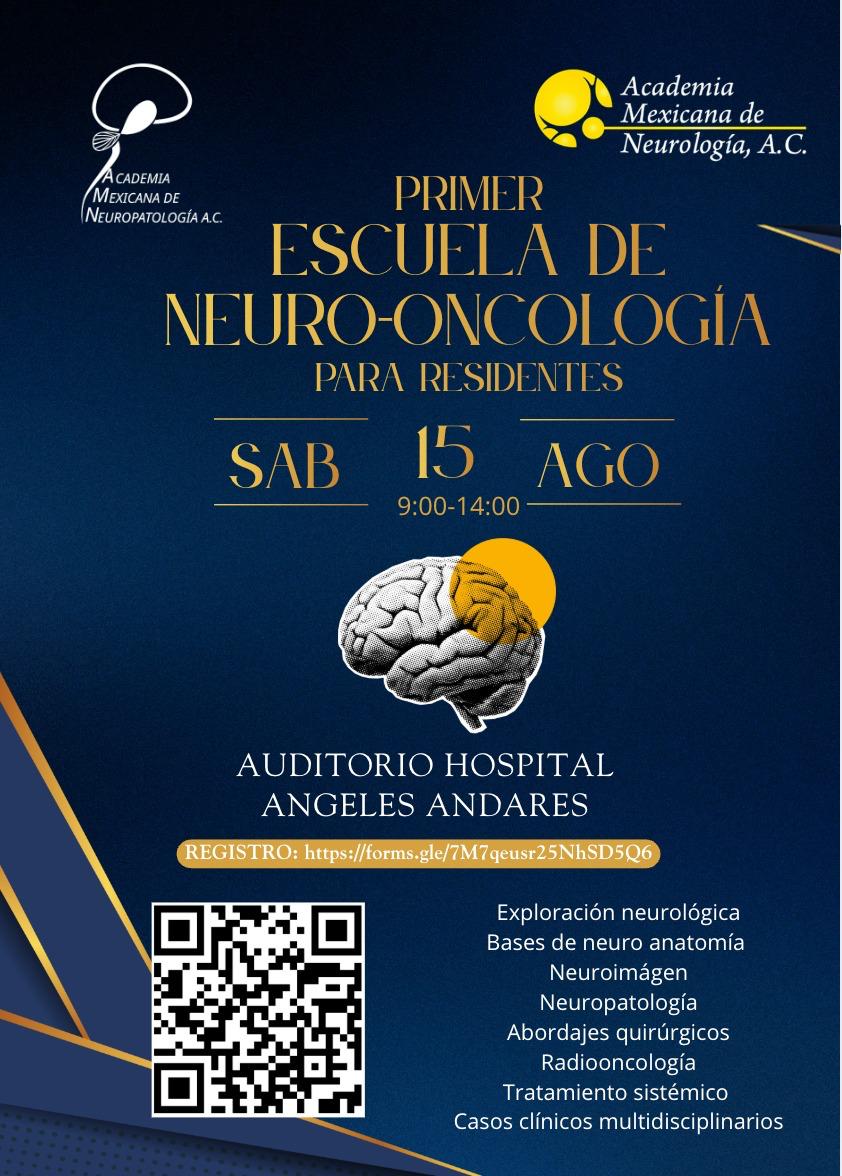 ACADEMIA MEXICANA DE NEUROPATOLOGÍA A.C.

Academia Mexicana de Neurología, A.C.

PRIMER
ESCUELA DE
NEURO-ONCOLOGÍA
PARA RESIDENTES

SAB 15 AGO
9:00-14:00

AUDITORIO HOSPITAL ANGELES ANDARES

REGISTRO: https://forms.gle/7M7qeusr25NhSD5Q6

Exploración neurológica
Bases de neuro anatomía
Neuroimágen
Neuropatología
Abordajes quirúrgicos
Radiooncología
Tratamiento sistémico
Casos clínicos multidisciplinarios